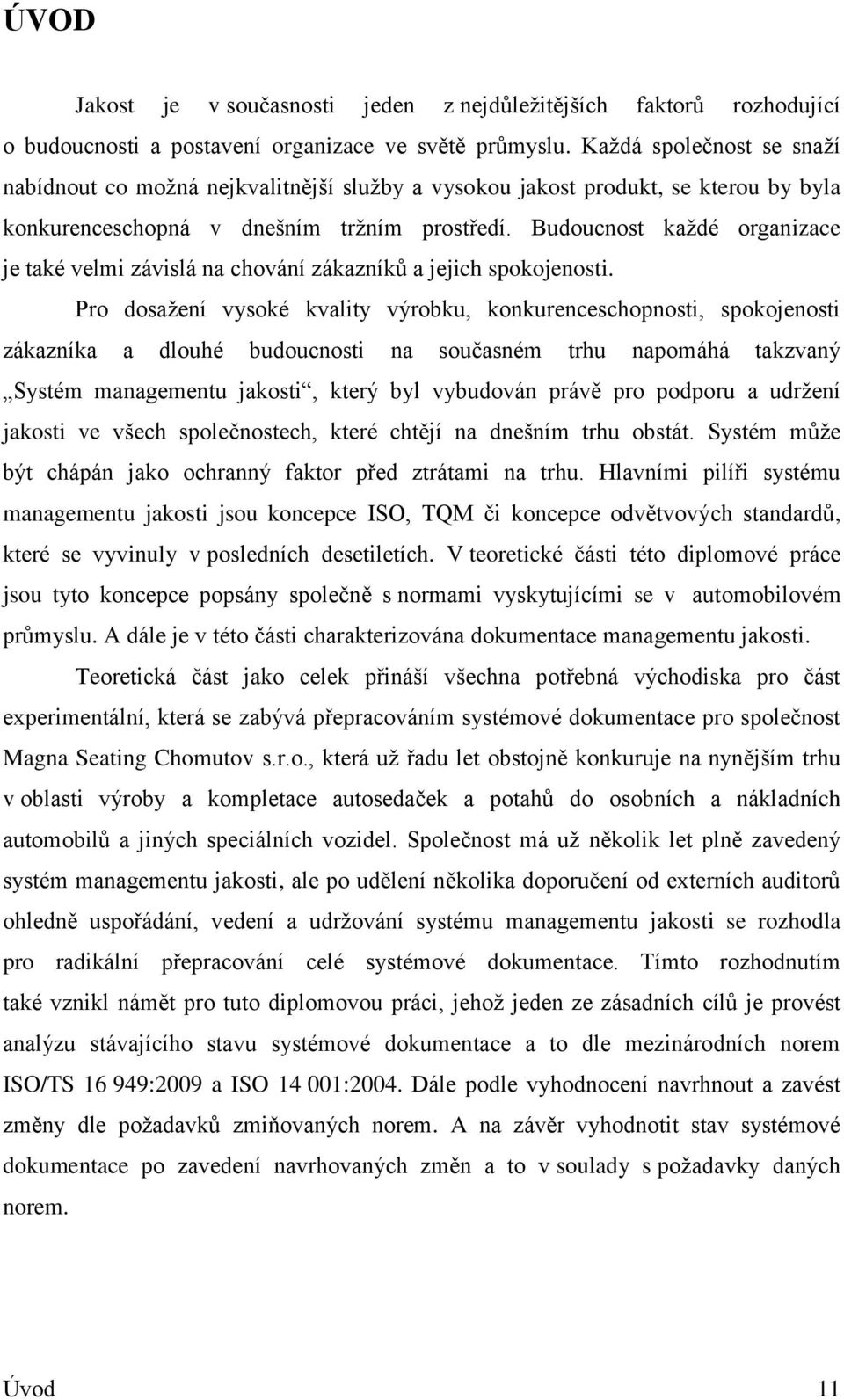 ÚVOD

Jakost je v současnosti jeden z nejdůležitějších faktorů rozhodující o budoucnosti a postavení organizace ve světě průmyslu. Každá společnost se snaží nabídnout co možná nejkvalitnější služby a vysokou jakost produkt, se kterou by byla konkurenceschopná v dnešním tržním prostředí. Budoucnost každé organizace je také velmi závislá na chování zákazníků a jejich spokojenosti.

Pro dosažení vysoké kvality výrobku, konkurenceschopnosti, spokojenosti zákazníka a dlouhé budoucnosti na současném trhu napomáhá takzvaný „Systém managementu jakosti“, který byl vybudován právě pro podporu a udržení jakosti ve všech společnostech, které chtějí na dnešním trhu obstát. Systém může být chápán jako ochranný faktor před ztrátami na trhu. Hlavními pilíři systému managementu jakosti jsou koncepce ISO, TQM či koncepce odvětvových standardů, které se vyvinuly v posledních desetiletích. V teoretické části této diplomové práce jsou tyto koncepce popsány společně s normami vyskytujícími se v automobilovém průmyslu. A dále je v této části charakterizována dokumentace managementu jakosti.

Teoretická část jako celek přináší všechna potřebná východiska pro část experimentální, která se zabývá přepracováním systémové dokumentace pro společnost Magna Seating Chomutov s.r.o., která už řadu let obstojně konkuruje na nynějším trhu v oblasti výroby a kompletace autosedaček a potahů do osobních a nákladních automobilů a jiných speciálních vozidel. Společnost má už několik let plně zavedený systém managementu jakosti, ale po udělení několika doporučení od externích auditorů ohledně uspořádání, vedení a udržování systému managementu jakosti se rozhodla pro radikální přepracování celé systémové dokumentace. Tímto rozhodnutím také vznikl námět pro tuto diplomovou práci, jehož jeden ze zásadních cílů je provést analýzu stávajícího stavu systémové dokumentace a to dle mezinárodních norem ISO/TS 16 949:2009 a ISO 14 001:2004. Dále podle vyhodnocení navrhnout a zavést změny dle požadavků zmiňovaných norem. A na závěr vyhodnotit stav systémové dokumentace po zavedení navrhovaných změn a to v soulady s požadavky daných norem.

Úvod 11